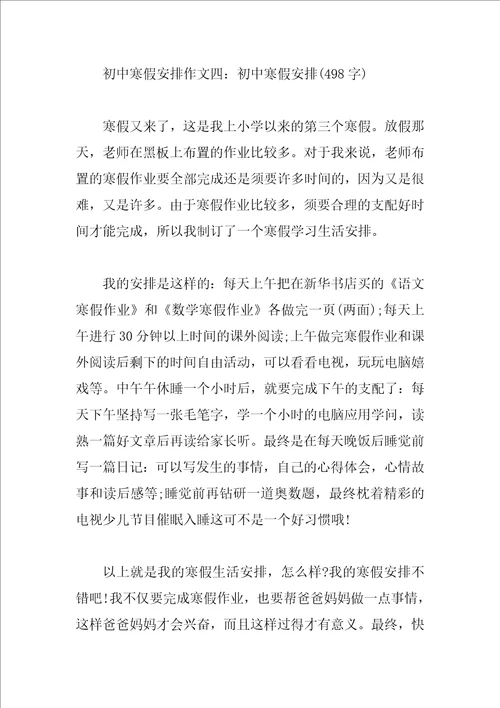 初中寒假安排作文四：初中寒假安排(498字)

寒假又来了，这是我上小学以来的第三个寒假。放假那天，老师在黑板上布置的作业比较多。对于我来说，老师布置的寒假作业要全部完成还是须要许多时间的，因为又是很难，又是许多。由于寒假作业比较多，须要合理的支配好时间才能完成，所以我制订了一个寒假学习生活安排。

我的安排是这样的：每天上午把在新华书店买的《语文寒假作业》和《数学寒假作业》各做完一页(两面)；每天上午进行30分钟以上时间的课外阅读;上午做完寒假作业和课外阅读后剩下的时间自由活动，可以看看电视，玩玩电脑嬉戏等。中午午休睡一个小时后，就要完成下午的支配了：每天下午坚持写一张毛笔字，学一个小时的电脑应用学问，读熟一篇好文章后再读给家长听。最终是在每天晚饭后睡觉前写一篇日记：可以写发生的事情，自己的心得体会，心情故事和读后感等;睡觉前再钻研一道奥数题，最终枕着精彩的电视少儿节目催眠入睡这可不是一个好习惯哦!

以上就是我的寒假生活安排，怎么样?我的寒假安排不错吧!我不仅要完成寒假作业，也要帮爸爸妈妈做一点事情，这样爸爸妈妈才会兴奋，而且这样过得才有意义。最终，快